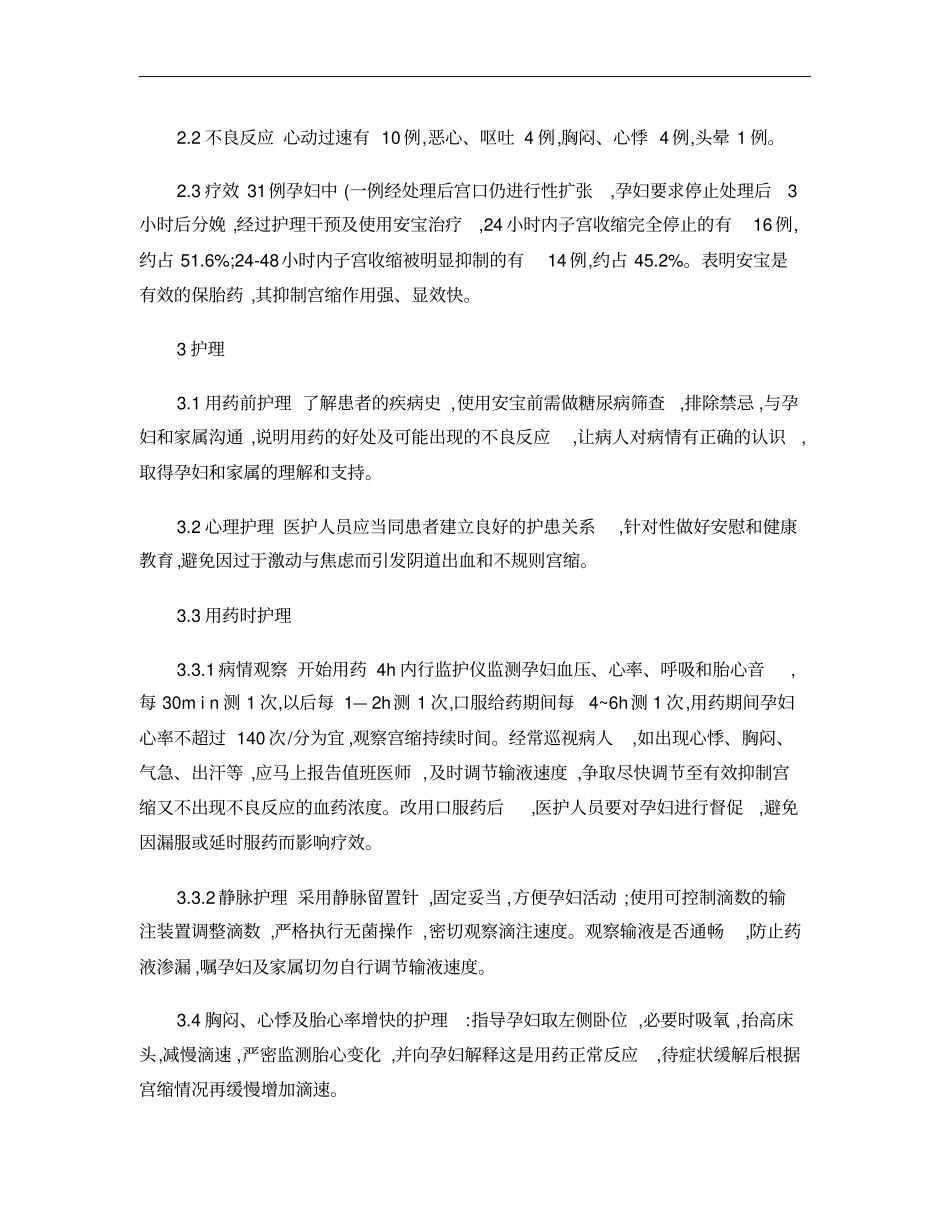 2.2 不良反应 心动过速有 10 例,恶心、呕吐 4 例,胸闷、心悸 4 例,头晕 1 例。

2.3 疗效 31 例孕妇中 (一例经处理后宫口仍进行性扩张 ,孕妇要求停止处理后 3 小时后分娩 ,经过护理干预及使用安宝治疗 ,24 小时内子宫收缩完全停止的有 16 例,约占 51.6%;24-48 小时内子宫收缩被明显抑制的有 14 例,约占 45.2%。表明安宝是有效的保胎药 ,其抑制宫缩作用强、显效快。

3 护理

3.1 用药前护理 了解患者的疾病史 ,使用安宝前需做糖尿病筛查 ,排除禁忌 ,与孕妇和家属沟通 ,说明用药的好处及可能出现的不良反应 ,让病人对病情有正确的认识 ,取得孕妇和家属的理解和支持。

3.2 心理护理 医护人员应当同患者建立良好的护患关系 ,针对性做好安慰和健康教育 ,避免因过于激动与焦虑而引发阴道出血和不规则宫缩。

3.3 用药时护理

3.3.1 病情观察 开始用药 4h 内行监护仪监测孕妇血压、心率、呼吸和胎心音 ,每 30m i n 测 1 次,以后每 1— 2h 测 1 次,口服给药期间每 4~6h 测 1 次,用药期间孕妇心率不超过 140 次/分为宜 ,观察宫缩持续时间。经常巡视病人 ,如出现心悸、胸闷、气急、出汗等 ,应马上报告值班医师 ,及时调节输液速度 ,争取尽快调节至有效抑制宫缩又不出现不良反应的血药浓度。改用口服药后 ,医护人员要对孕妇进行督促 ,避免因漏服或延时服药而影响疗效。

3.3.2 静脉护理 采用静脉留置针 ,固定妥当 ,方便孕妇活动 ;使用可控制滴数的输注装置调整滴数 ,严格执行无菌操作 ,密切观察滴注速度。观察输液是否通畅 ,防止药液渗漏 ,嘱孕妇及家属切勿自行调节输液速度。

3.4 胸闷、心悸及胎心率增快的护理 :指导孕妇取左侧卧位 ,必要时吸氧 ,抬高床头,减慢滴速 ,严密监测胎心变化 ,并向孕妇解释这是用药正常反应 ,待症状缓解后根据宫缩情况再缓慢增加滴速。